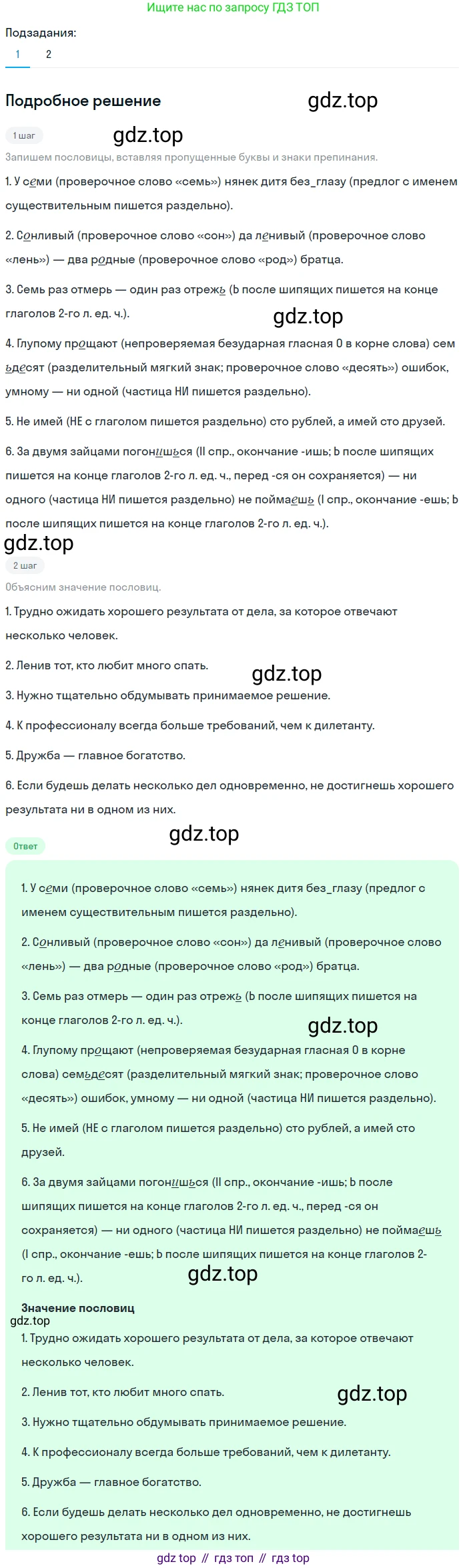 Ищите нас по запросу ГДЗ ТОП

Подзадания:

1 2

Подробное решение

gdz.top

1 шаг

gdz.top

Запишем пословицы, вставляя пропущенные буквы и знаки препинания.

1. У семи (проверочное слово «семь») нянек дитя без_глазу (предлог с именем существительным пишется раздельно).

2. Сонливый (проверочное слово «сон») да ленивый (проверочное слово «лень») — два родные (проверочное слово «род») братца.

3. Семь раз отмерь — один раз отрежь (Ь после шипящих пишется на конце глаголов 2-го л. ед. ч.).

gdz.top

4. Глупому прощают (непроверяемая безударная гласная О в корне слова) семьдесят (разделительный мягкий знак; проверочное слово «десять») ошибок, умному — ни одной (частица НИ пишется раздельно).

5. Не имей (НЕ с глаголом пишется раздельно) сто рублей, а имей сто друзей.

6. За двумя зайцами погонишься (II спр., окончание -ишь; Ь после шипящих пишется на конце глаголов 2-го л. ед. ч., перед -ся он сохраняется) — ни одного (частица НИ пишется раздельно) не поймаешь (I спр., окончание -ешь; Ь после шипящих пишется на конце глаголов 2-го л. ед. ч.).

gdz.top

2 шаг

Объясним значение пословиц.

1. Трудно ожидать хорошего результата от дела, за которое отвечают несколько человек.

2. Ленив тот, кто любит много спать.

gdz.top

3. Нужно тщательно обдумывать принимаемое решение.

4. К профессионалу всегда больше требований, чем к дилетанту.

5. Дружба — главное богатство.

6. Если будешь делать несколько дел одновременно, не достигнешь хорошего результата ни в одном из них.

gdz.top

Ответ

1. У семи (проверочное слово «семь») нянек дитя без_глазу (предлог с именем существительным пишется раздельно).

2. Сонливый (проверочное слово «сон») да ленивый (проверочное слово «лень») — два родные (проверочное слово «род») братца.

3. Семь раз отмерь — один раз отрежь (Ь после шипящих пишется на конце глаголов 2-го л. ед. ч.).

gdz.top

4. Глупому прощают (непроверяемая безударная гласная О в корне слова) семьдесят (разделительный мягкий знак; проверочное слово «десять») ошибок, умному — ни одной (частица НИ пишется раздельно).

5. Не имей (НЕ с глаголом пишется раздельно) сто рублей, а имей сто друзей.

6. За двумя зайцами погонишься (II спр., окончание -ишь; Ь после шипящих пишется на конце глаголов 2-го л. ед. ч., перед -ся он сохраняется) — ни одного (частица НИ пишется раздельно) не поймаешь (I спр., окончание -ешь; Ь после шипящих пишется на конце глаголов 2-го л. ед. ч.).

gdz.top

Значение пословиц

gdz.top

1. Трудно ожидать хорошего результата от дела, за которое отвечают несколько человек.

2. Ленив тот, кто любит много спать.

gdz.top

3. Нужно тщательно обдумывать принимаемое решение.

4. К профессионалу всегда больше требований, чем к дилетанту.

5. Дружба — главное богатство.

6. Если будешь делать несколько дел одновременно, не достигнешь хорошего результата ни в одном из них.

gdz top // гдз топ // гдз top